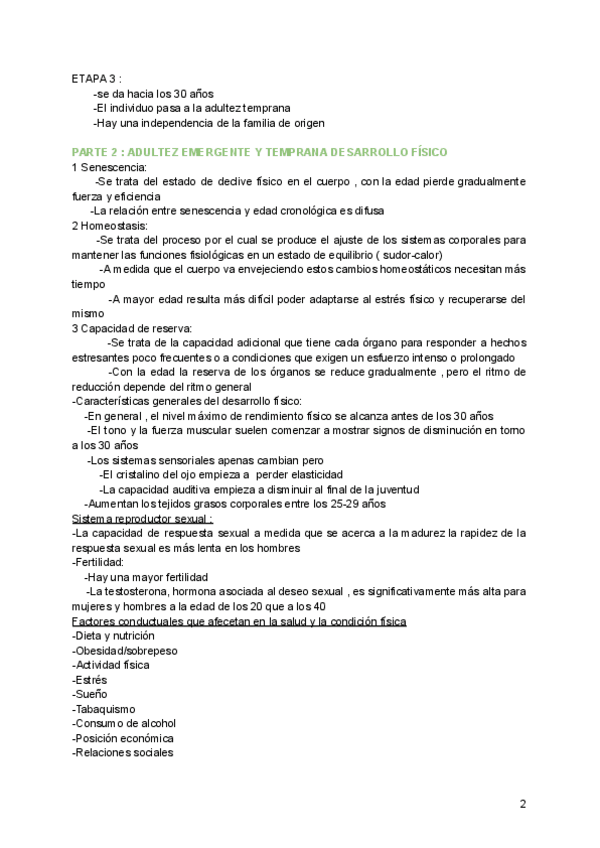 ETAPA 3 :
-se da hacia los 30 años
-El individuo pasa a la adultez temprana
-Hay una independencia de la familia de origen

PARTE 2 : ADULTEZ EMERGENTE Y TEMPRANA DESARROLLO FÍSICO
1 Senescencia:
-Se trata del estado de declive físico en el cuerpo , con la edad pierde gradualmente fuerza y eficiencia
-La relación entre senescencia y edad cronológica es difusa
2 Homeostasis:
-Se trata del proceso por el cual se produce el ajuste de los sistemas corporales para mantener las funciones fisiológicas en un estado de equilibrio ( sudor-calor)
-A medida que el cuerpo va envejeciendo estos cambios homeostáticos necesitan más tiempo
-A mayor edad resulta más difícil poder adaptarse al estrés físico y recuperarse del mismo
3 Capacidad de reserva:
-Se trata de la capacidad adicional que tiene cada órgano para responder a hechos estresantes poco frecuentes o a condiciones que exigen un esfuerzo intenso o prolongado
-Con la edad la reserva de los órganos se reduce gradualmente , pero el ritmo de reducción depende del ritmo general
-Características generales del desarrollo físico:
-En general , el nivel máximo de rendimiento físico se alcanza antes de los 30 años
-El tono y la fuerza muscular suelen comenzar a mostrar signos de disminución en torno a los 30 años
-Los sistemas sensoriales apenas cambian pero
-El cristalino del ojo empieza a perder elasticidad
-La capacidad auditiva empieza a disminuir al final de la juventud
-Aumentan los tejidos grasos corporales entre los 25-29 años
Sistema reproductor sexual :
-La capacidad de respuesta sexual a medida que se acerca a la madurez la rapidez de la respuesta sexual es más lenta en los hombres
-Fertilidad:
-Hay una mayor fertilidad
-La testosterona, hormona asociada al deseo sexual , es significativamente más alta para mujeres y hombres a la edad de los 20 que a los 40
Factores conductuales que afecetan en la salud y la condición física
-Dieta y nutrición
-Obesidad/sobrepeso
-Actividad física
-Estrés
-Sueño
-Tabaquismo
-Consumo de alcohol
-Posición económica
-Relaciones sociales

2